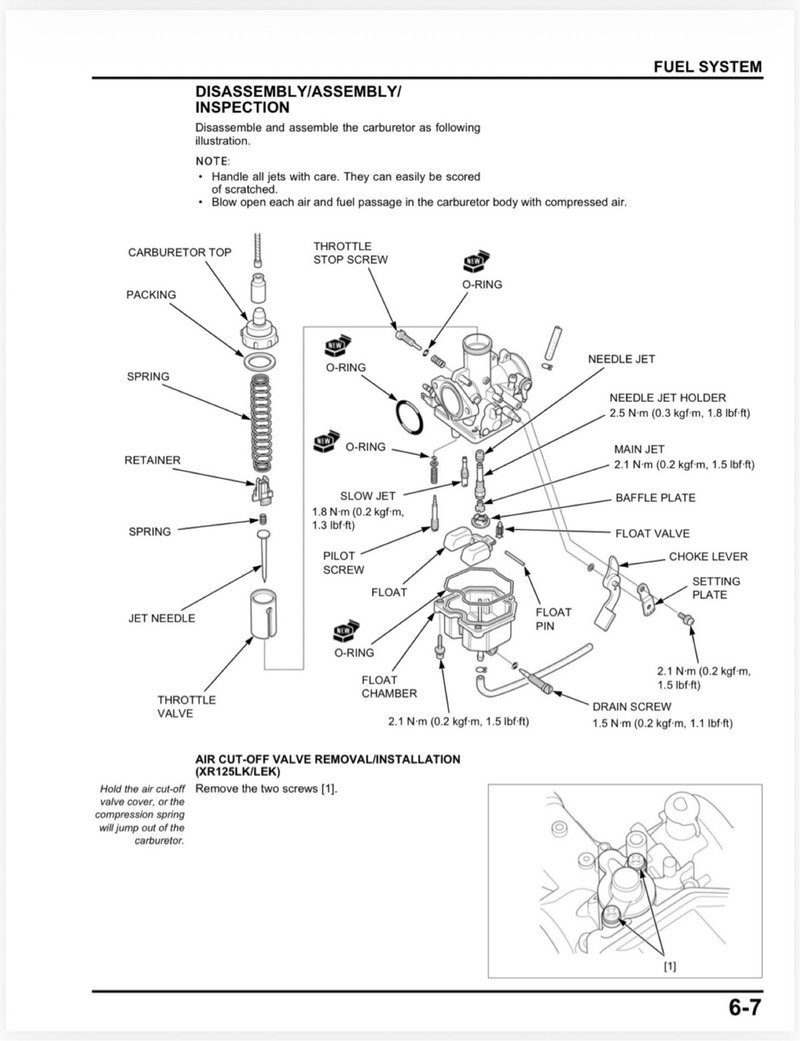 FUEL SYSTEM

DISASSEMBLY/ASSEMBLY/ INSPECTION

Disassemble and assemble the carburetor as following illustration.

NOTE:
• Handle all jets with care. They can easily be scored of scratched.
• Blow open each air and fuel passage in the carburetor body with compressed air.

CARBURETOR TOP

PACKING

SPRING

RETAINER

SPRING

JET NEEDLE

THROTTLE VALVE

THROTTLE STOP SCREW

NEW

O-RING

NEW

O-RING

NEW

O-RING

SLOW JET
1.8 N·m (0.2 kgf·m, 1.3 lbf·ft)

PILOT SCREW

FLOAT

NEW

O-RING

FLOAT CHAMBER

2.1 N·m (0.2 kgf·m, 1.5 lbf·ft)

NEEDLE JET

NEEDLE JET HOLDER
2.5 N·m (0.3 kgf·m, 1.8 lbf·ft)

MAIN JET
2.1 N·m (0.2 kgf·m, 1.5 lbf·ft)

BAFFLE PLATE

FLOAT VALVE

CHOKE LEVER

SETTING PLATE

FLOAT PIN

2.1 N·m (0.2 kgf·m, 1.5 lbf·ft)

DRAIN SCREW
1.5 N·m (0.2 kgf·m, 1.1 lbf·ft)

AIR CUT-OFF VALVE REMOVAL/INSTALLATION (XR125LK/LEK)

Hold the air cut-off valve cover, or the compression spring will jump out of the carburetor.

Remove the two screws [1].

[1]

6-7